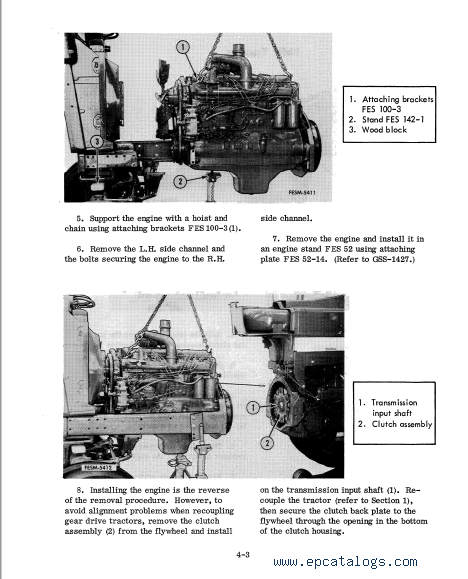 1

3

2

FESM-5411

1. Attaching brackets FES 100-3
2. Stand FES 142-1
3. Wood block

5. Support the engine with a hoist and chain using attaching brackets FES 100-3 (1).

6. Remove the L.H. side channel and the bolts securing the engine to the R.H. side channel.

7. Remove the engine and install it in an engine stand FES 52 using attaching plate FES 52-14. (Refer to GSS-1427.)

1

2

FESM-5412

1. Transmission input shaft
2. Clutch assembly

8. Installing the engine is the reverse of the removal procedure. However, to avoid alignment problems when recoupling gear drive tractors, remove the clutch assembly (2) from the flywheel and install on the transmission input shaft (1). Recouple the tractor (refer to Section 1), then secure the clutch back plate to the flywheel through the opening in the bottom of the clutch housing.

4-3

www.epcatalogs.com